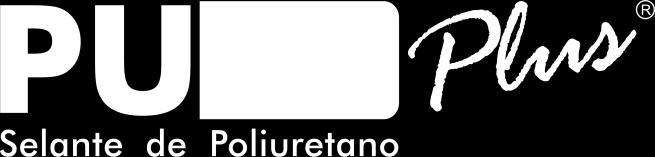 PU Plus®
Selante de Poliuretano